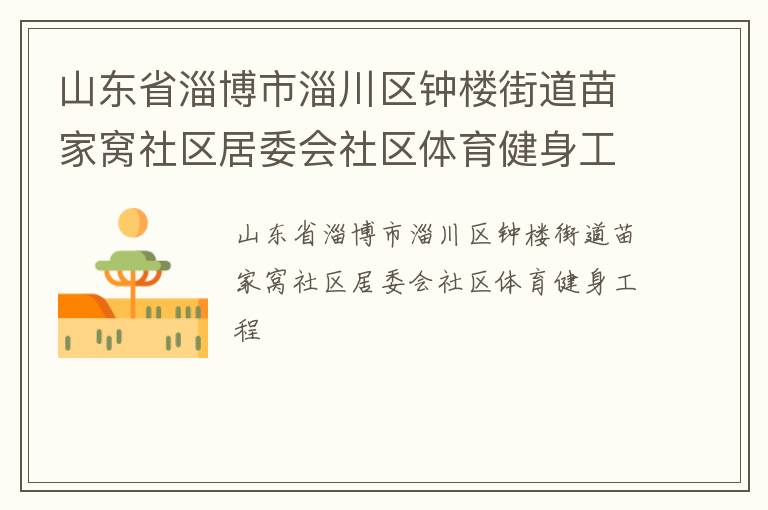 山东省淄博市淄川区钟楼街道苗家窝社区居委会社区体育健身工

山东省淄博市淄川区钟楼街道苗家窝社区居委会社区体育健身工程